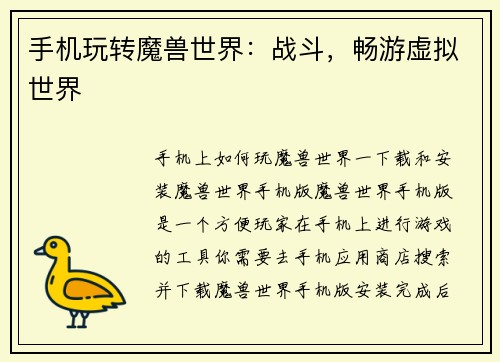 手机玩转魔兽世界：战斗，畅游虚拟世界

手机上如何玩魔兽世界一下载和安装魔兽世界手机版魔兽世界手机版是一个方便玩家在手机上进行游戏的工具你需要去手机应用商店搜索并下载魔兽世界手机版安装完成后